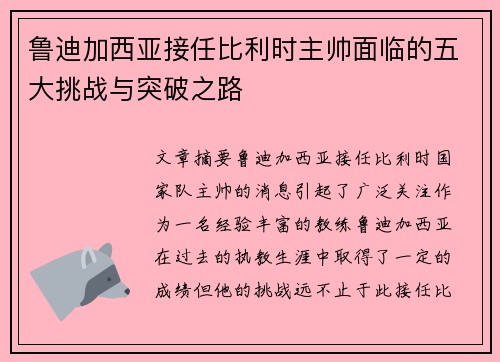 鲁迪加西亚接任比利时主帅面临的五大挑战与突破之路

文章摘要鲁迪加西亚接任比利时国家队主帅的消息引起了广泛关注作为一名经验丰富的教练鲁迪加西亚在过去的执教生涯中取得了一定的成绩但他的挑战远不止于此接任比